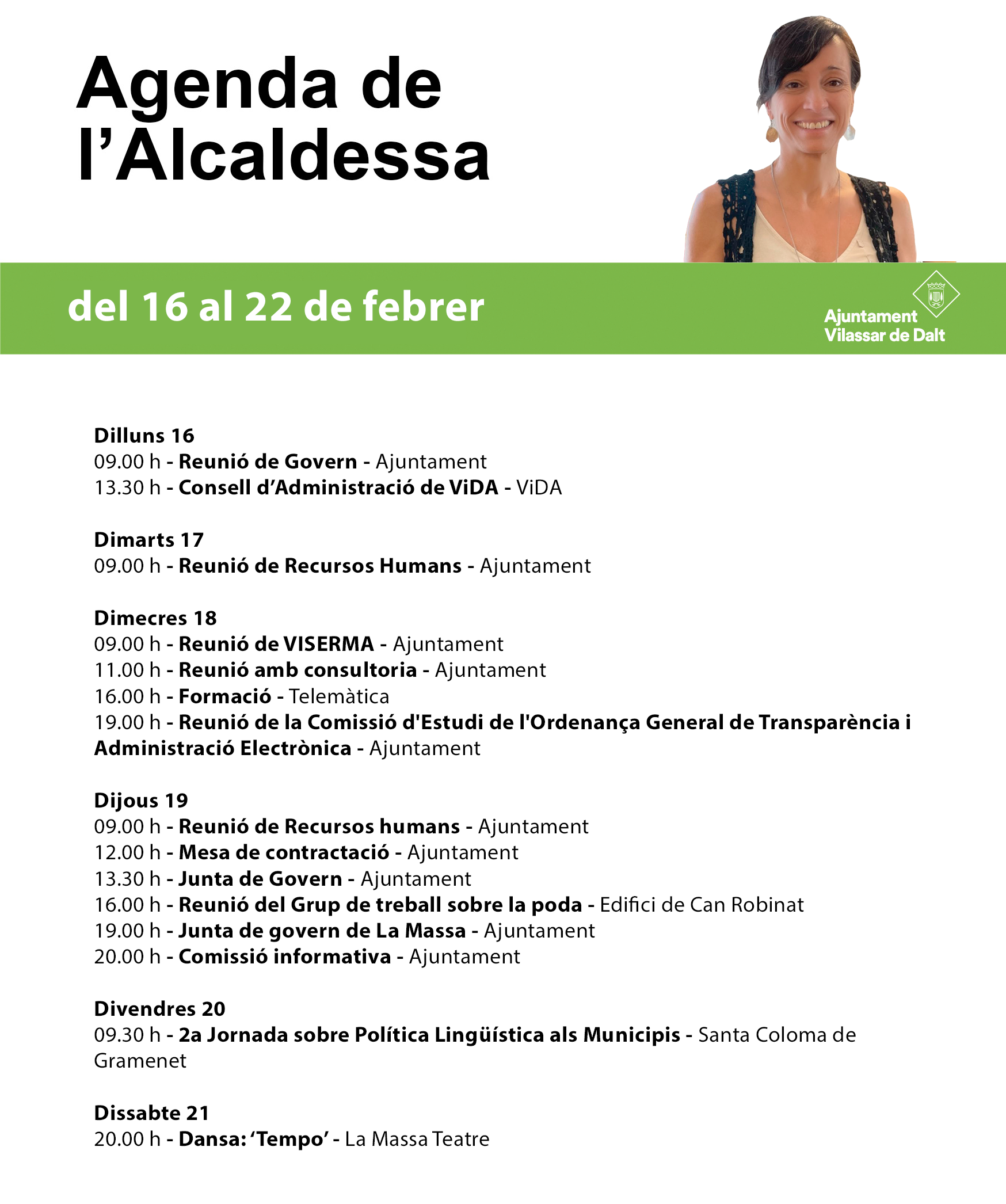 Agenda de l’Alcaldessa

del 16 al 22 de febrer

Ajuntament Vilassar de Dalt

Dilluns 16
09.00 h - Reunió de Govern - Ajuntament
13.30 h - Consell d’Administració de ViDA - ViDA

Dimarts 17
09.00 h - Reunió de Recursos Humans - Ajuntament

Dimecres 18
09.00 h - Reunió de VISERMA - Ajuntament
11.00 h - Reunió amb consultoria - Ajuntament
16.00 h - Formació - Telemàtica
19.00 h - Reunió de la Comissió d'Estudi de l'Ordenança General de Transparència i Administració Electrònica - Ajuntament

Dijous 19
09.00 h - Reunió de Recursos humans - Ajuntament
12.00 h - Mesa de contractació - Ajuntament
13.30 h - Junta de Govern - Ajuntament
16.00 h - Reunió del Grup de treball sobre la poda - Edifici de Can Robinat
19.00 h - Junta de govern de La Massa - Ajuntament
20.00 h - Comissió informativa - Ajuntament

Divendres 20
09.30 h - 2a Jornada sobre Política Lingüística als Municipis - Santa Coloma de Gramenet

Dissabte 21
20.00 h - Dansa: ‘Tempo’ - La Massa Teatre